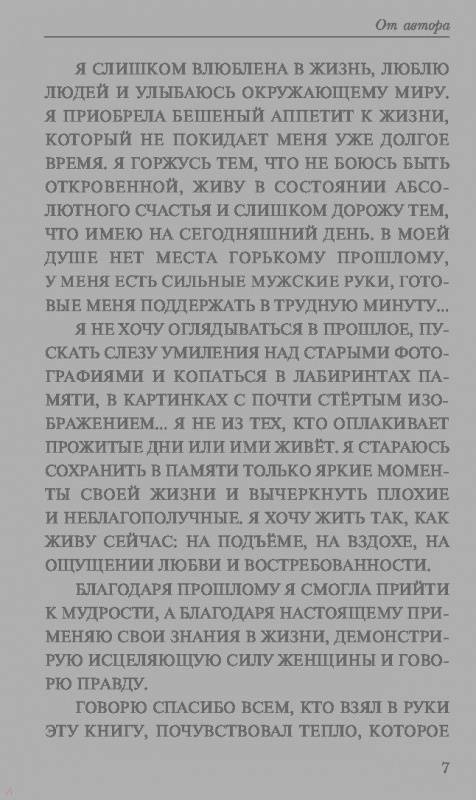 От автора

Я СЛИШКОМ ВЛЮБЛЕНА В ЖИЗНЬ, ЛЮБЛЮ ЛЮДЕЙ И УЛЫБАЮСЬ ОКРУЖАЮЩЕМУ МИРУ. Я ПРИОБРЕЛА БЕШЕНЫЙ АППЕТИТ К ЖИЗНИ, КОТОРЫЙ НЕ ПОКИДАЕТ МЕНЯ УЖЕ ДОЛГОЕ ВРЕМЯ. Я ГОРЖУСЬ ТЕМ, ЧТО НЕ БОЮСЬ БЫТЬ ОТКРОВЕННОЙ, ЖИВУ В СОСТОЯНИИ АБСОЛЮТНОГО СЧАСТЬЯ И СЛИШКОМ ДОРОЖУ ТЕМ, ЧТО ИМЕЮ НА СЕГОДНЯШНИЙ ДЕНЬ. В МОЕЙ ДУШЕ НЕТ МЕСТА ГОРЬКОМУ ПРОШЛОМУ, У МЕНЯ ЕСТЬ СИЛЬНЫЕ МУЖСКИЕ РУКИ, ГОТОВЫЕ МЕНЯ ПОДДЕРЖАТЬ В ТРУДНУЮ МИНУТУ...

Я НЕ ХОЧУ ОГЛЯДЫВАТЬСЯ В ПРОШЛОЕ, ПУСКАТЬ СЛЕЗУ УМИЛЕНИЯ НАД СТАРЫМИ ФОТОГРАФИЯМИ И КОПАТЬСЯ В ЛАБИРИНТАХ ПАМЯТИ, В КАРТИНКАХ С ПОЧТИ СТЁРТЫМ ИЗОБРАЖЕНИЕМ... Я НЕ ИЗ ТЕХ, КТО ОПЛАКИВАЕТ ПРОЖИТЫЕ ДНИ ИЛИ ИМИ ЖИВЁТ. Я СТАРАЮСЬ СОХРАНИТЬ В ПАМЯТИ ТОЛЬКО ЯРКИЕ МОМЕНТЫ СВОЕЙ ЖИЗНИ И ВЫЧЕРКНУТЬ ПЛОХИЕ И НЕБЛАГОПОЛУЧНЫЕ. Я ХОЧУ ЖИТЬ ТАК, КАК ЖИВУ СЕЙЧАС: НА ПОДЪЁМЕ, НА ВЗДОХЕ, НА ОЩУЩЕНИИ ЛЮБВИ И ВОСТРЕБОВАННОСТИ.

БЛАГОДАРЯ ПРОШЛОМУ Я СМОГЛА ПРИЙТИ К МУДРОСТИ, А БЛАГОДАРЯ НАСТОЯЩЕМУ ПРИМЕНЯЮ СВОИ ЗНАНИЯ В ЖИЗНИ, ДЕМОНСТРИРУЮ ИСЦЕЛЯЮЩУЮ СИЛУ ЖЕНЩИНЫ И ГОВОРЮ ПРАВДУ.

ГОВОРЮ СПАСИБО ВСЕМ, КТО ВЗЯЛ В РУКИ ЭТУ КНИГУ, ПОЧУВСТВОВАЛ ТЕПЛО, КОТОРОЕ

7